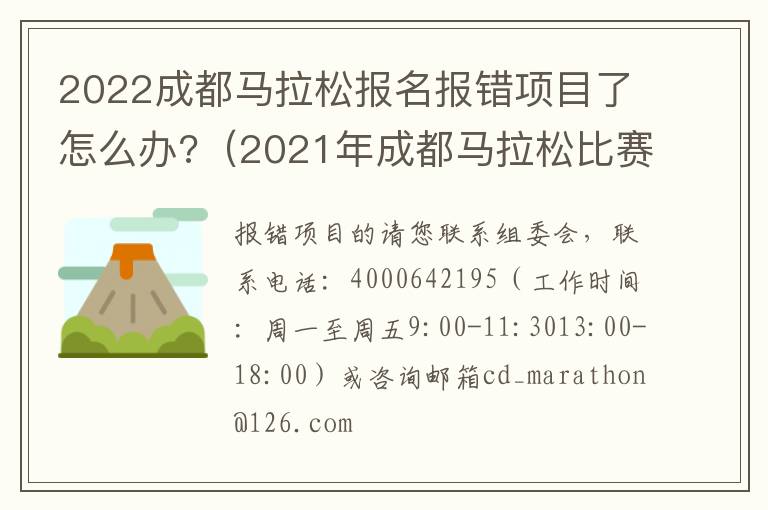 2022成都马拉松报名报错项目了怎么办?(2021年成都马拉松比赛

报错项目的请您联系组委会，联系电话：4000642195（工作时间：周一至周五9:00-11:3013:00-18:00）或咨询邮箱cd_marathon@126.com